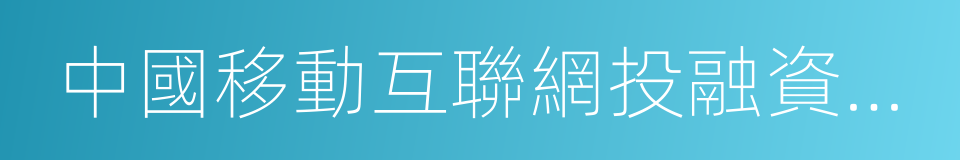 中國移動互聯網投融資...